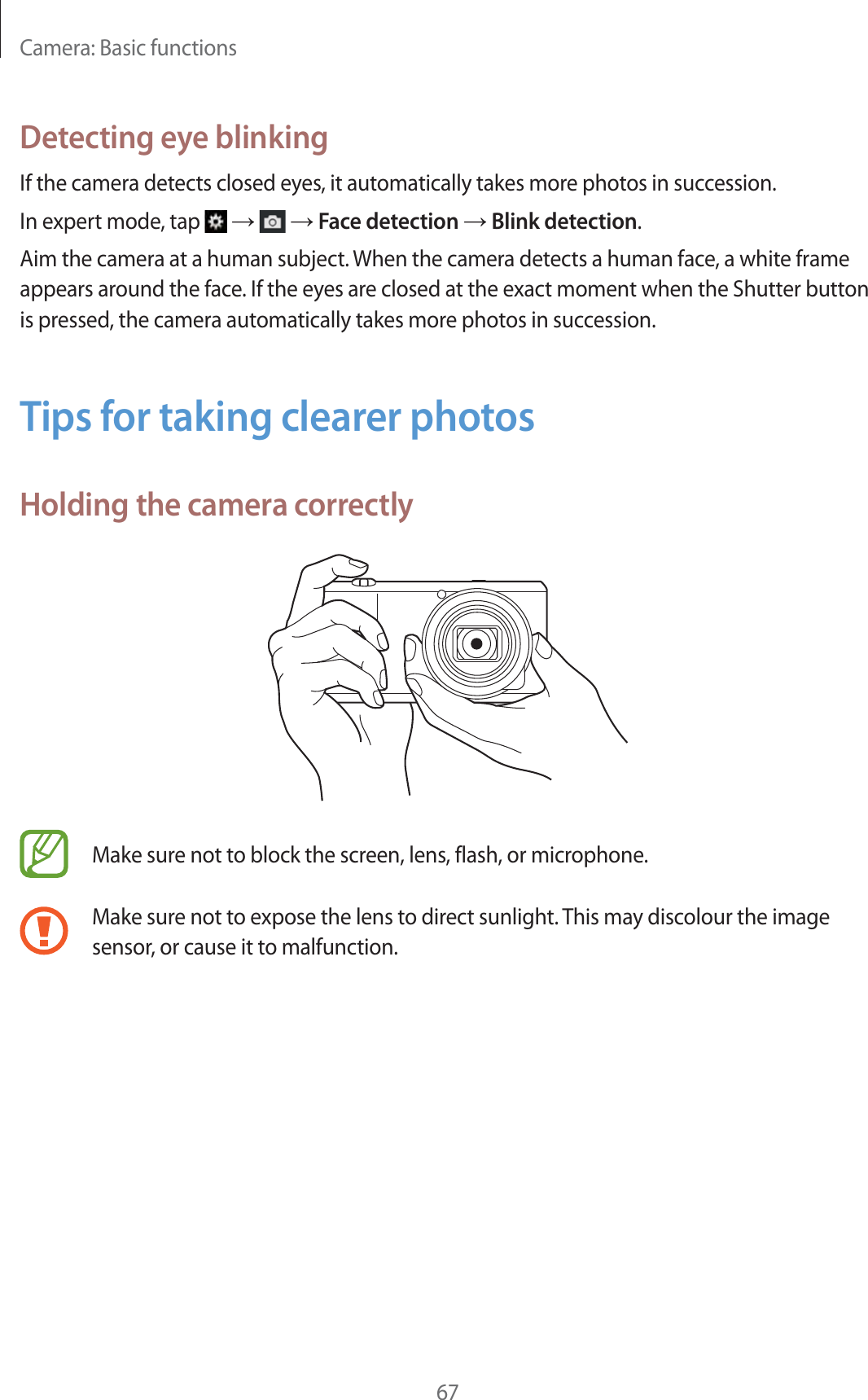 Camera: Basic functions

Detecting eye blinking

If the camera detects closed eyes, it automatically takes more photos in succession.

In expert mode, tap → → Face detection → Blink detection.

Aim the camera at a human subject. When the camera detects a human face, a white frame appears around the face. If the eyes are closed at the exact moment when the Shutter button is pressed, the camera automatically takes more photos in succession.

Tips for taking clearer photos

Holding the camera correctly

Make sure not to block the screen, lens, flash, or microphone.

Make sure not to expose the lens to direct sunlight. This may discolour the image sensor, or cause it to malfunction.

67